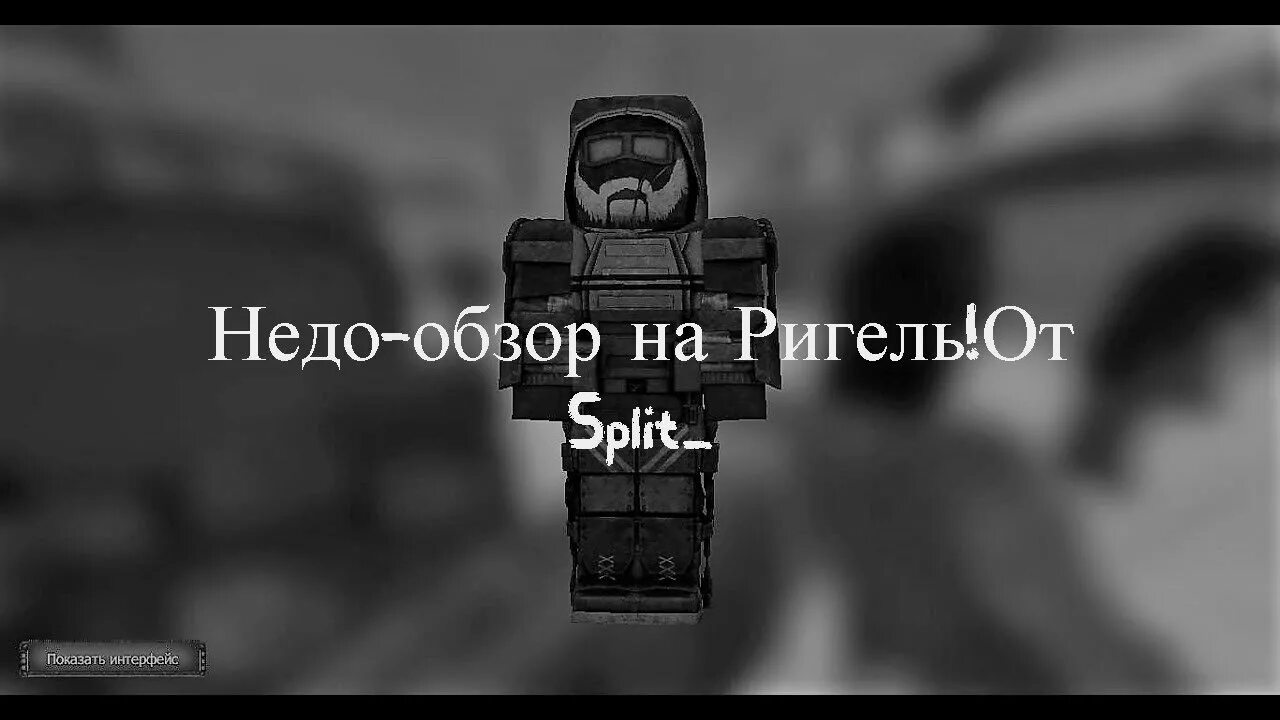 Недо-обзор на Ригель!От
Split_

Показать интерфейс